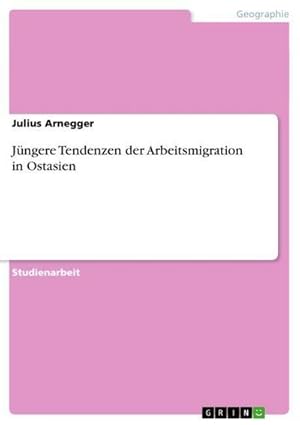 Geographie

Julius Arnegger

Jüngere Tendenzen der Arbeitsmigration in Ostasien

Studienarbeit

GRIN